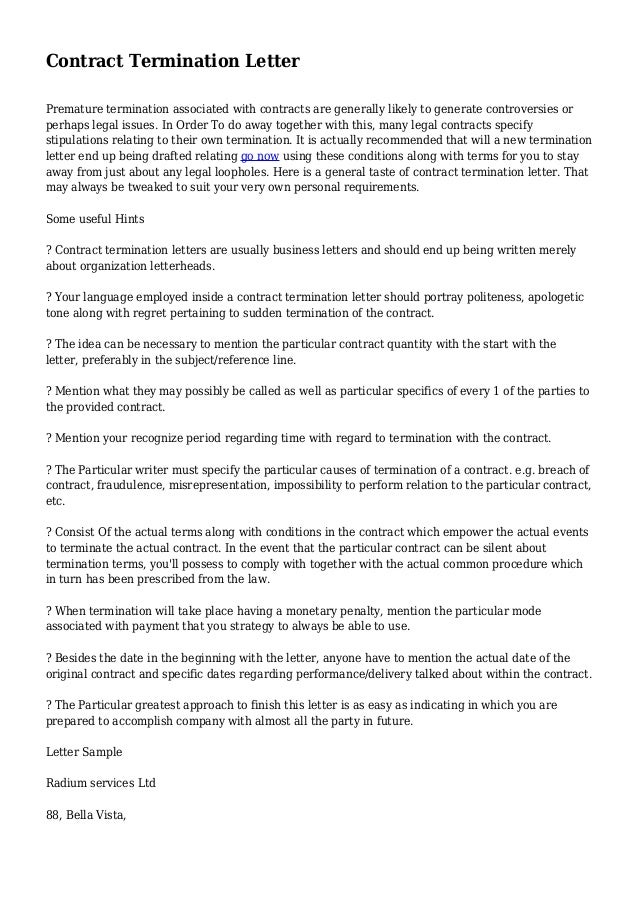 Contract Termination Letter

Premature termination associated with contracts are generally likely to generate controversies or perhaps legal issues. In Order To do away together with this, many legal contracts specify stipulations relating to their own termination. It is actually recommended that will a new termination letter end up being drafted relating go now using these conditions along with terms for you to stay away from just about any legal loopholes. Here is a general taste of contract termination letter. That may always be tweaked to suit your very own personal requirements.

Some useful Hints

? Contract termination letters are usually business letters and should end up being written merely about organization letterheads.

? Your language employed inside a contract termination letter should portray politeness, apologetic tone along with regret pertaining to sudden termination of the contract.

? The idea can be necessary to mention the particular contract quantity with the start with the letter, preferably in the subject/reference line.

? Mention what they may possibly be called as well as particular specifics of every 1 of the parties to the provided contract.

? Mention your recognize period regarding time with regard to termination with the contract.

? The Particular writer must specify the particular causes of termination of a contract. e.g. breach of contract, fraudulence, misrepresentation, impossibility to perform relation to the particular contract, etc.

? Consist Of the actual terms along with conditions in the contract which empower the actual events to terminate the actual contract. In the event that the particular contract can be silent about termination terms, you'll possess to comply with together with the actual common procedure which in turn has been prescribed from the law.

? When termination will take place having a monetary penalty, mention the particular mode associated with payment that you strategy to always be able to use.

? Besides the date in the beginning with the letter, anyone have to mention the actual date of the original contract and specific dates regarding performance/delivery talked about within the contract.

? The Particular greatest approach to finish this letter is as easy as indicating in which you are prepared to accomplish company with almost all the party in future.

Letter Sample

Radium services Ltd

88, Bella Vista,